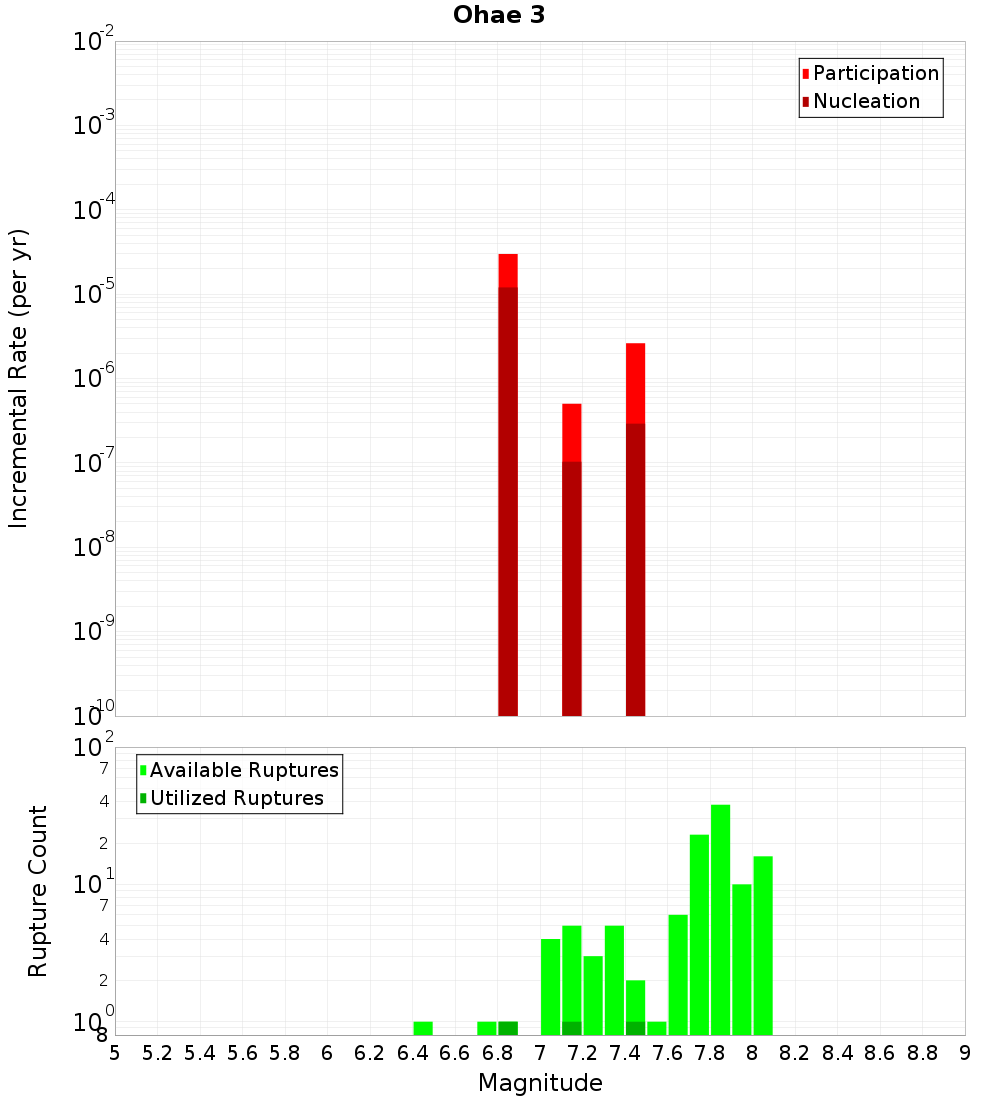 Ohae 3

Participation
Nucleation

Incremental Rate (per yr)

$10^{-2}$
$10^{-3}$
$10^{-4}$
$10^{-5}$
$10^{-6}$
$10^{-7}$
$10^{-8}$
$10^{-9}$
$10^{-10}$

Available Ruptures
Utilized Ruptures

Rupture Count

$10^{2}$
7
4
2
$10^{1}$
7
4
2
$10^{0}$
8

5 5.2 5.4 5.6 5.8 6 6.2 6.4 6.6 6.8 7 7.2 7.4 7.6 7.8 8 8.2 8.4 8.6 8.8 9

Magnitude